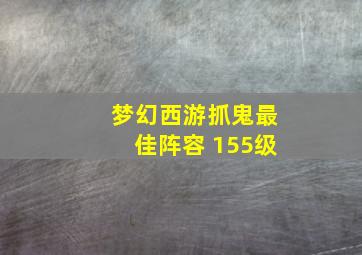 梦幻西游抓鬼最佳阵容 155级